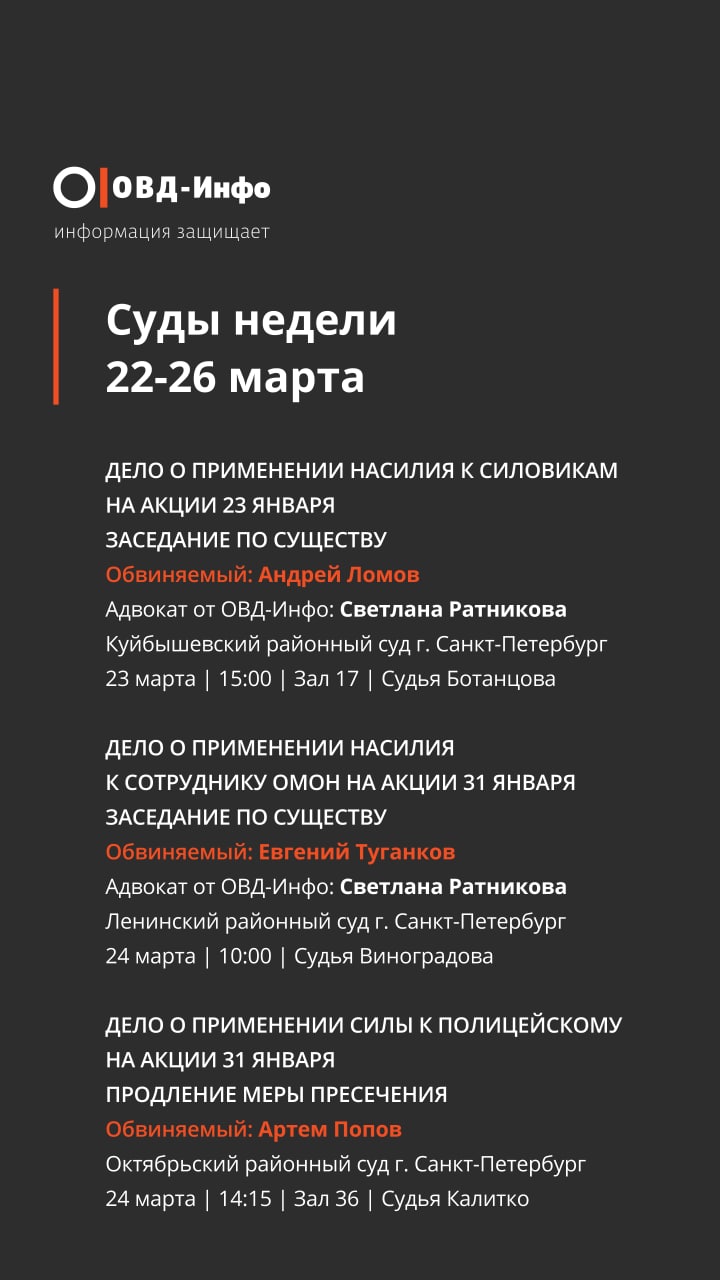 ОВД-Инфо
информация защищает

Суды недели
22-26 марта

ДЕЛО О ПРИМЕНЕНИИ НАСИЛИЯ К СИЛОВИКАМ НА АКЦИИ 23 ЯНВАРЯ
ЗАСЕДАНИЕ ПО СУЩЕСТВУ
Обвиняемый: Андрей Ломов
Адвокат от ОВД-Инфо: Светлана Ратникова
Куйбышевский районный суд г. Санкт-Петербург
23 марта | 15:00 | Зал 17 | Судья Ботанцова

ДЕЛО О ПРИМЕНЕНИИ НАСИЛИЯ К СОТРУДНИКУ ОМОН НА АКЦИИ 31 ЯНВАРЯ
ЗАСЕДАНИЕ ПО СУЩЕСТВУ
Обвиняемый: Евгений Туганков
Адвокат от ОВД-Инфо: Светлана Ратникова
Ленинский районный суд г. Санкт-Петербург
24 марта | 10:00 | Судья Виноградова

ДЕЛО О ПРИМЕНЕНИИ СИЛЫ К ПОЛИЦЕЙСКОМУ НА АКЦИИ 31 ЯНВАРЯ
ПРОДЛЕНИЕ МЕРЫ ПРЕСЕЧЕНИЯ
Обвиняемый: Артем Попов
Октябрьский районный суд г. Санкт-Петербург
24 марта | 14:15 | Зал 36 | Судья Калитко